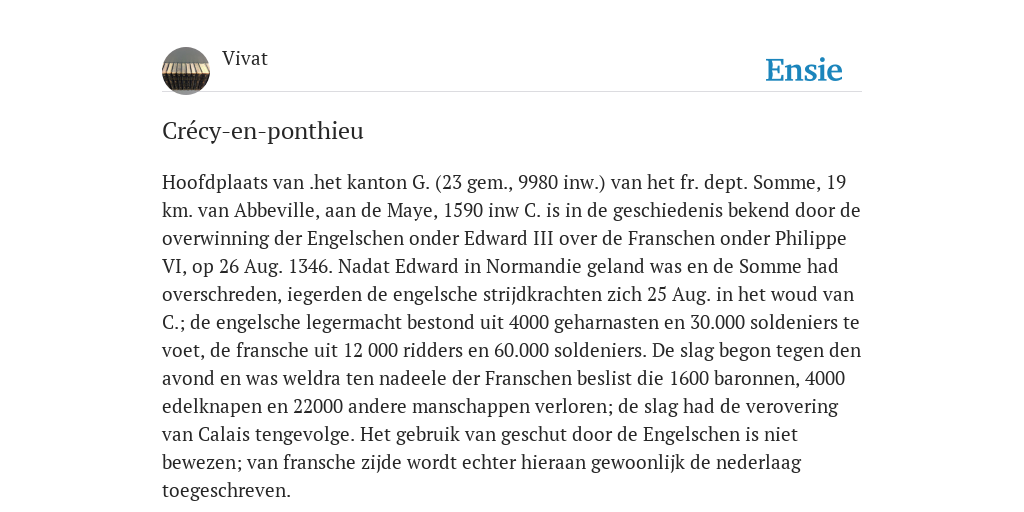 Vivat

Ensie

Crécy-en-ponthieu

Hoofdplaats van .het kanton G. (23 gem., 9980 inw.) van het fr. dept. Somme, 19 km. van Abbeville, aan de Maye, 1590 inw C. is in de geschiedenis bekend door de overwinning der Engelschen onder Edward III over de Franschen onder Philippe VI, op 26 Aug. 1346. Nadat Edward in Normandie geland was en de Somme had overschreden, iegerden de engelsche strijdkrachten zich 25 Aug. in het woud van C.; de engelsche legermacht bestond uit 4000 geharnasten en 30.000 soldeniers te voet, de fransche uit 12 000 ridders en 60.000 soldeniers. De slag begon tegen den avond en was weldra ten nadeele der Franschen beslist die 1600 baronnen, 4000 edelknapen en 22000 andere manschappen verloren; de slag had de verovering van Calais tengevolge. Het gebruik van geschut door de Engelschen is niet bewezen; van fransche zijde wordt echter hieraan gewoonlijk de nederlaag toegeschreven.